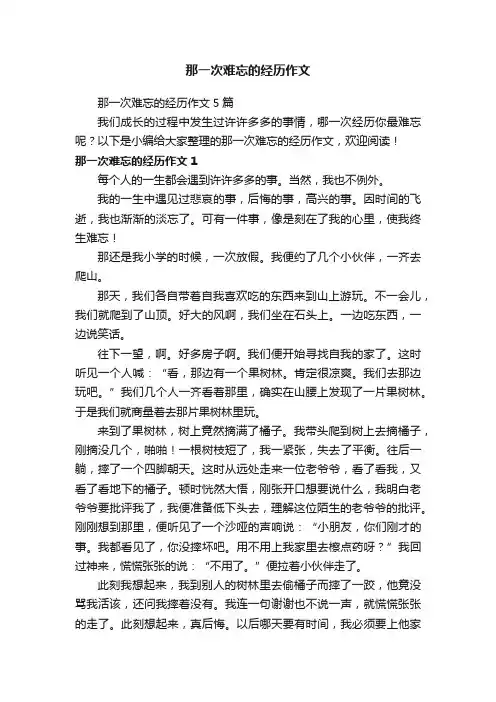 那一次难忘的经历作文

那一次难忘的经历作文 5 篇

我们成长的过程中发生过许许多多的事情，哪一次经历你最难忘呢？以下是小编给大家整理的那一次难忘的经历作文，欢迎阅读！

那一次难忘的经历作文 1

每个人的一生都会遇到许许多多的事。当然，我也不例外。

我的一生中遇见过悲哀的事，后悔的事，高兴的事。因时间的飞逝，我也渐渐的淡忘了。可有一件事，像是刻在了我的心里，使我终生难忘！

那还是我小学的时候，一次放假。我便约了几个小伙伴，一齐去爬山。

那天，我们各自带着自我喜欢吃的东西来到山上游玩。不一会儿，我们就爬到了山顶。好大的风啊，我们坐在石头上。一边吃东西，一边说笑话。

往下一望，啊。好多房子啊。我们便开始寻找自我的家了。这时听见一个人喊：“看，那边有一个果树林。肯定很凉爽。我们去那边玩吧。”我们几个人一齐看着那里，确实在山腰上发现了一片果树林。于是我们就商量着去那片果树林里玩。

来到了果树林，树上竟然摘满了橘子。我带头爬到树上去摘橘子，刚摘没几个，啪啪！一根树枝短了，我一紧张，失去了平衡。往后一躺，摔了一个四脚朝天。这时从远处走来一位老爷爷，看了看我，又看了看地下的橘子。顿时恍然大悟，刚张开口想要说什么，我明白老爷爷要批评我了，我便准备低下头去，理解这位陌生的老爷爷的批评。刚刚想到那里，便听见了一个沙哑的声响说：“小朋友，你们刚才的事。我都看见了，你没摔坏吧。用不用上我家里去檫点药呀？”我回过神来，慌慌张张的说：“不用了。”便拉着小伙伴走了。

此刻我想起来，我到别人的树林里去偷橘子而摔了一跤，他竟没骂我活该，还问我摔着没有。我连一句谢谢也不说一声，就慌慌张张的走了。此刻想起来，真后悔。以后哪天要有时间，我必须要上他家